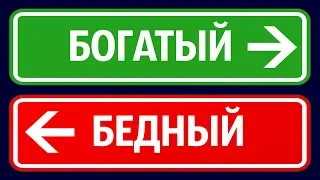 БОГАТЫЙ →

← БЕДНЫЙ